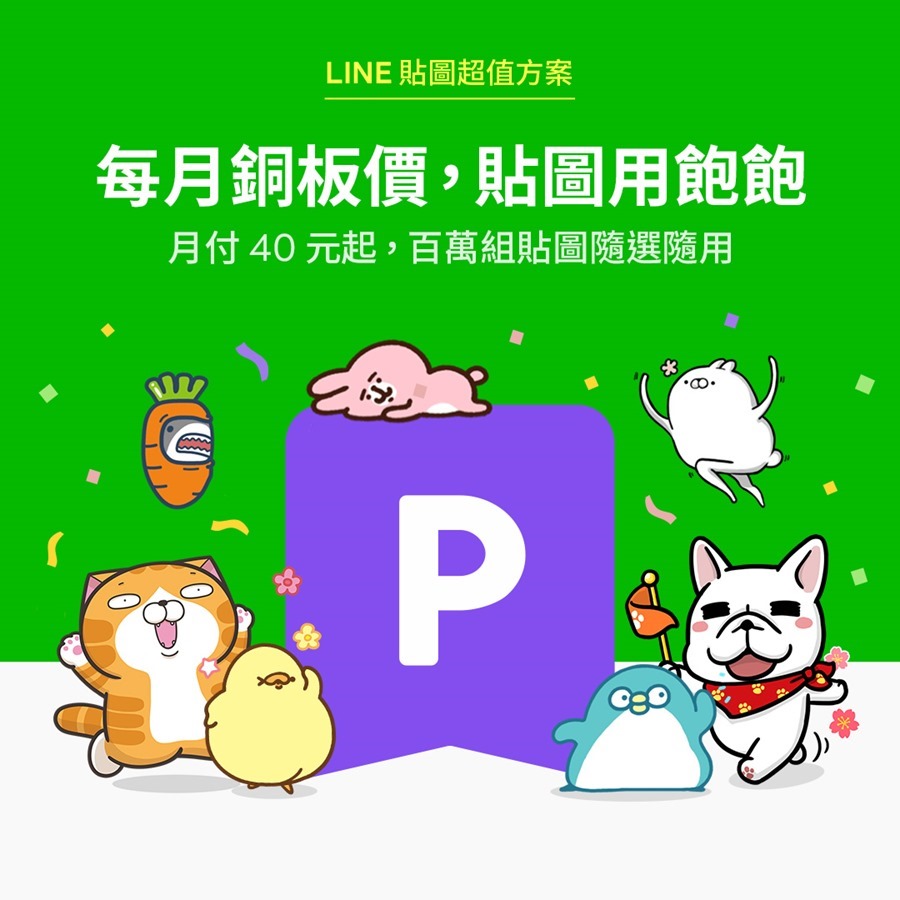 LINE 貼圖超值方案

每月銅板價，貼圖用飽飽

月付 40 元起，百萬組貼圖隨選隨用

P